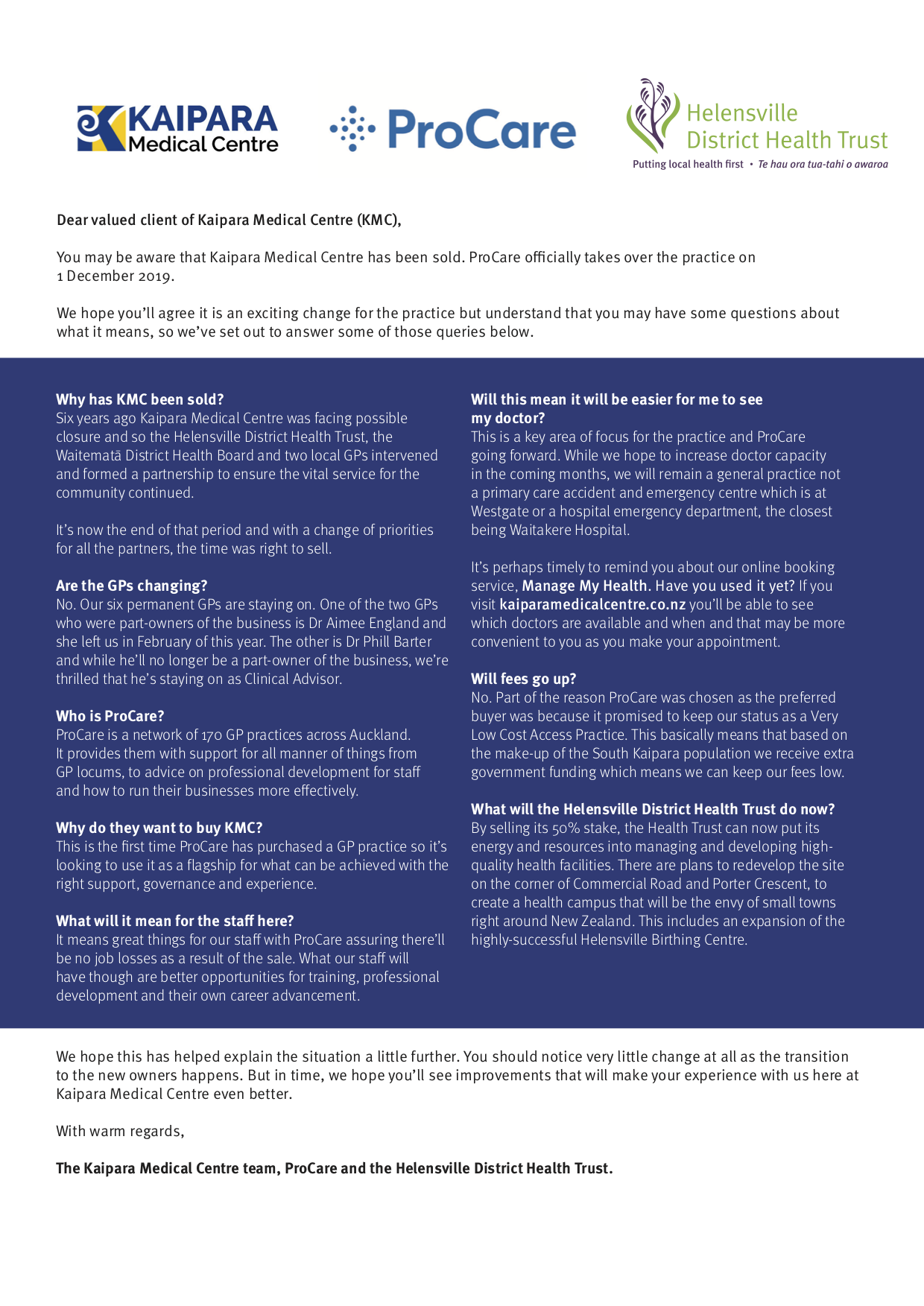 KAIPARA Medical Centre

ProCare

Helensville District Health Trust
Putting local health first • Te hau ora tua-tahi o awaroa

Dear valued client of Kaipara Medical Centre (KMC),

You may be aware that Kaipara Medical Centre has been sold. ProCare officially takes over the practice on 1 December 2019.

We hope you'll agree it is an exciting change for the practice but understand that you may have some questions about what it means, so we've set out to answer some of those queries below.

Why has KMC been sold?
Six years ago Kaipara Medical Centre was facing possible closure and so the Helensville District Health Trust, the Waitematā District Health Board and two local GPs intervened and formed a partnership to ensure the vital service for the community continued.

It's now the end of that period and with a change of priorities for all the partners, the time was right to sell.

Are the GPs changing?
No. Our six permanent GPs are staying on. One of the two GPs who were part-owners of the business is Dr Aimee England and she left us in February of this year. The other is Dr Phill Barter and while he'll no longer be a part-owner of the business, we're thrilled that he's staying on as Clinical Advisor.

Who is ProCare?
ProCare is a network of 170 GP practices across Auckland. It provides them with support for all manner of things from GP locums, to advice on professional development for staff and how to run their businesses more effectively.

Why do they want to buy KMC?
This is the first time ProCare has purchased a GP practice so it's looking to use it as a flagship for what can be achieved with the right support, governance and experience.

What will it mean for the staff here?
It means great things for our staff with ProCare assuring there'll be no job losses as a result of the sale. What our staff will have though are better opportunities for training, professional development and their own career advancement.

Will this mean it will be easier for me to see my doctor?
This is a key area of focus for the practice and ProCare going forward. While we hope to increase doctor capacity in the coming months, we will remain a general practice not a primary care accident and emergency centre which is at Westgate or a hospital emergency department, the closest being Waitakere Hospital.

It's perhaps timely to remind you about our online booking service, Manage My Health. Have you used it yet? If you visit kaiparamedicalcentre.co.nz you'll be able to see which doctors are available and when and that may be more convenient to you as you make your appointment.

Will fees go up?
No. Part of the reason ProCare was chosen as the preferred buyer was because it promised to keep our status as a Very Low Cost Access Practice. This basically means that based on the make-up of the South Kaipara population we receive extra government funding which means we can keep our fees low.

What will the Helensville District Health Trust do now?
By selling its 50% stake, the Health Trust can now put its energy and resources into managing and developing high-quality health facilities. There are plans to redevelop the site on the corner of Commercial Road and Porter Crescent, to create a health campus that will be the envy of small towns right around New Zealand. This includes an expansion of the highly-successful Helensville Birthing Centre.

We hope this has helped explain the situation a little further. You should notice very little change at all as the transition to the new owners happens. But in time, we hope you'll see improvements that will make your experience with us here at Kaipara Medical Centre even better.

With warm regards,

The Kaipara Medical Centre team, ProCare and the Helensville District Health Trust.